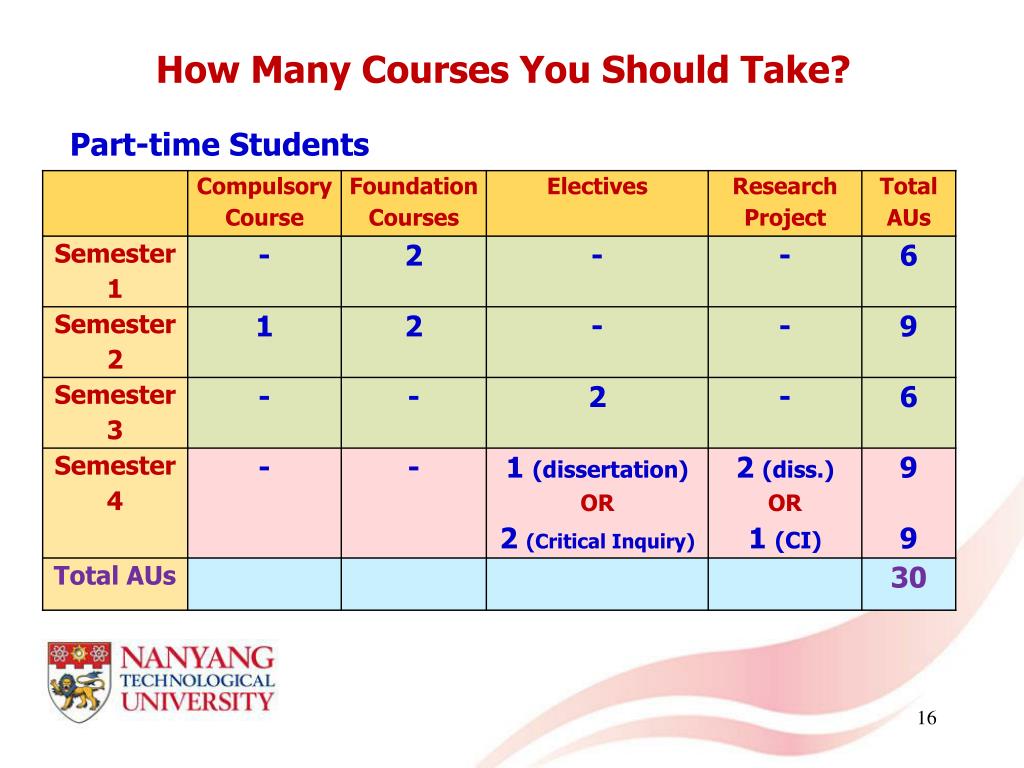 How Many Courses You Should Take?

Part-time Students

| | Compulsory Course | Foundation Courses | Electives | Research Project | Total AUs |
|---|---|---|---|---|---|
| Semester 1 | - | 2 | - | - | 6 |
| Semester 2 | 1 | 2 | - | - | 9 |
| Semester 3 | - | - | 2 | - | 6 |
| Semester 4 | - | - | 1 (dissertation) OR 2 (Critical Inquiry) | 2 (diss.) OR 1 (CI) | 9 9 |
| Total AUs | | | | | 30 |

NANYANG TECHNOLOGICAL UNIVERSITY

16